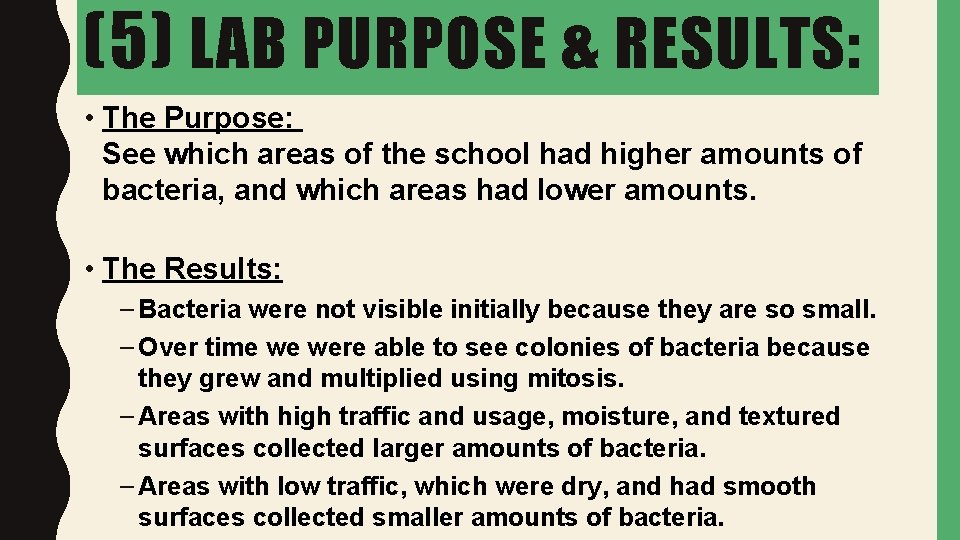 (5) LAB PURPOSE & RESULTS:

• The Purpose:
See which areas of the school had higher amounts of bacteria, and which areas had lower amounts.

• The Results:
– Bacteria were not visible initially because they are so small.
– Over time we were able to see colonies of bacteria because they grew and multiplied using mitosis.
– Areas with high traffic and usage, moisture, and textured surfaces collected larger amounts of bacteria.
– Areas with low traffic, which were dry, and had smooth surfaces collected smaller amounts of bacteria.